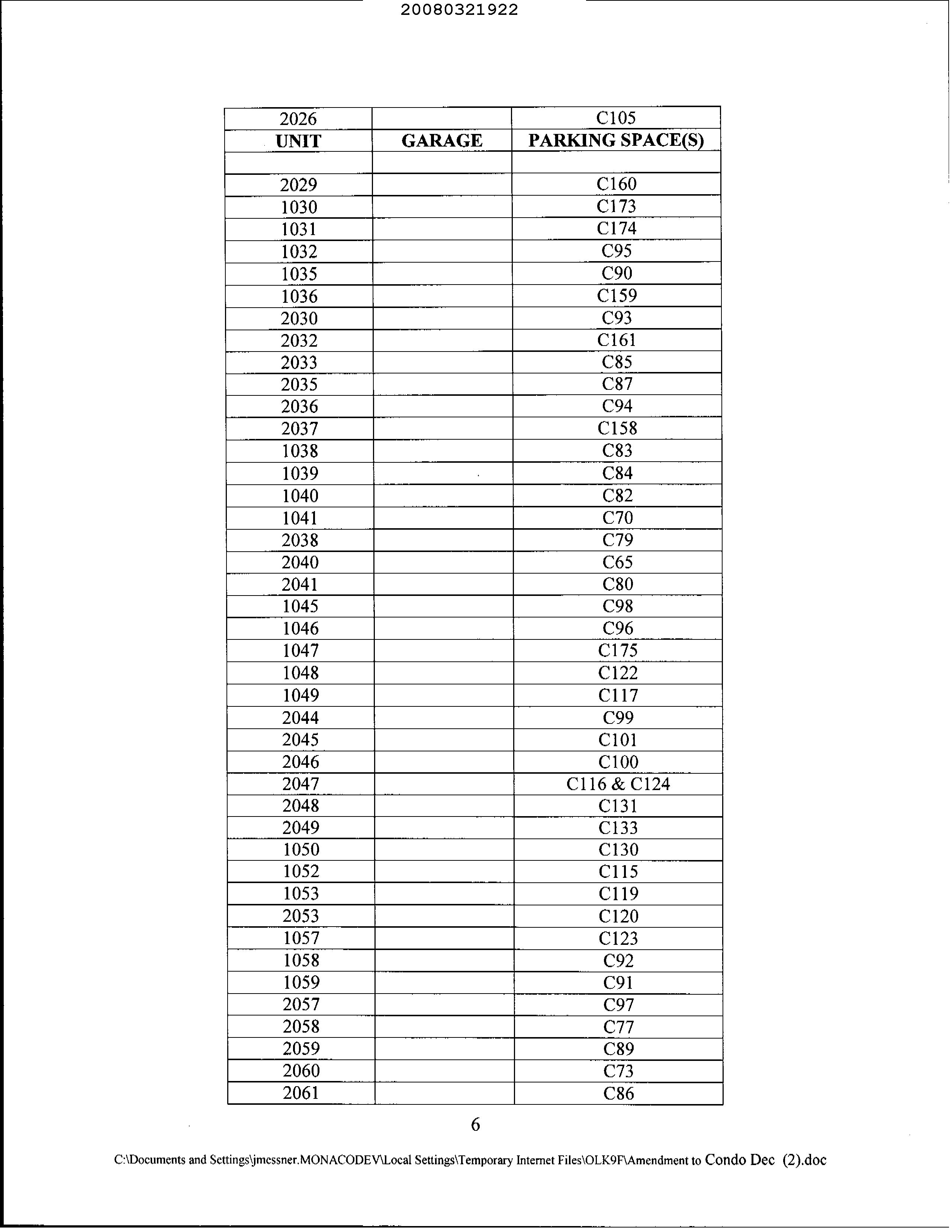 20080321922

| 2026 | | C105 |
|---|---|---|
| **UNIT** | **GARAGE** | **PARKING SPACE(S)** |
| | | |
| 2029 | | C160 |
| 1030 | | C173 |
| 1031 | | C174 |
| 1032 | | C95 |
| 1035 | | C90 |
| 1036 | | C159 |
| 2030 | | C93 |
| 2032 | | C161 |
| 2033 | | C85 |
| 2035 | | C87 |
| 2036 | | C94 |
| 2037 | | C158 |
| 1038 | | C83 |
| 1039 | | C84 |
| 1040 | | C82 |
| 1041 | | C70 |
| 2038 | | C79 |
| 2040 | | C65 |
| 2041 | | C80 |
| 1045 | | C98 |
| 1046 | | C96 |
| 1047 | | C175 |
| 1048 | | C122 |
| 1049 | | C117 |
| 2044 | | C99 |
| 2045 | | C101 |
| 2046 | | C100 |
| 2047 | | C116 & C124 |
| 2048 | | C131 |
| 2049 | | C133 |
| 1050 | | C130 |
| 1052 | | C115 |
| 1053 | | C119 |
| 2053 | | C120 |
| 1057 | | C123 |
| 1058 | | C92 |
| 1059 | | C91 |
| 2057 | | C97 |
| 2058 | | C77 |
| 2059 | | C89 |
| 2060 | | C73 |
| 2061 | | C86 |

6

C:\Documents and Settings\jmessner.MONACODEV\Local Settings\Temporary Internet Files\OLK9F\Amendment to Condo Dec (2).doc